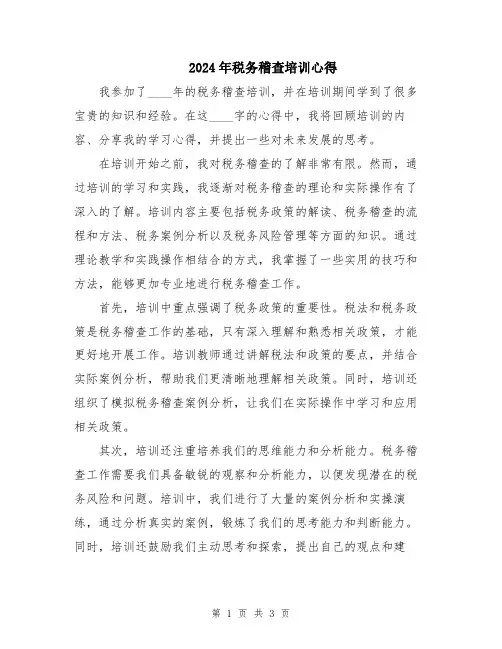 2024年税务稽查培训心得

我参加了____年的税务稽查培训，并在培训期间学到了很多宝贵的知识和经验。在这____字的心得中，我将回顾培训的内容、分享我的学习心得，并提出一些对未来发展的思考。

在培训开始之前，我对税务稽查的了解非常有限。然而，通过培训的学习和实践，我逐渐对税务稽查的理论和实际操作有了深入的了解。培训内容主要包括税务政策的解读、税务稽查的流程和方法、税务案例分析以及税务风险管理等方面的知识。通过理论教学和实践操作相结合的方式，我掌握了一些实用的技巧和方法，能够更加专业地进行税务稽查工作。

首先，培训中重点强调了税务政策的重要性。税法和税务政策是税务稽查工作的基础，只有深入理解和熟悉相关政策，才能更好地开展工作。培训教师通过讲解税法和政策的要点，并结合实际案例分析，帮助我们更清晰地理解相关政策。同时，培训还组织了模拟税务稽查案例分析，让我们在实际操作中学习和应用相关政策。

其次，培训还注重培养我们的思维能力和分析能力。税务稽查工作需要我们具备敏锐的观察和分析能力，以便发现潜在的税务风险和问题。培训中，我们进行了大量的案例分析和实操演练，通过分析真实的案例，锻炼了我们的思考能力和判断能力。同时，培训还鼓励我们主动思考和探索，提出自己的观点和建

第 1 页 共 3 页